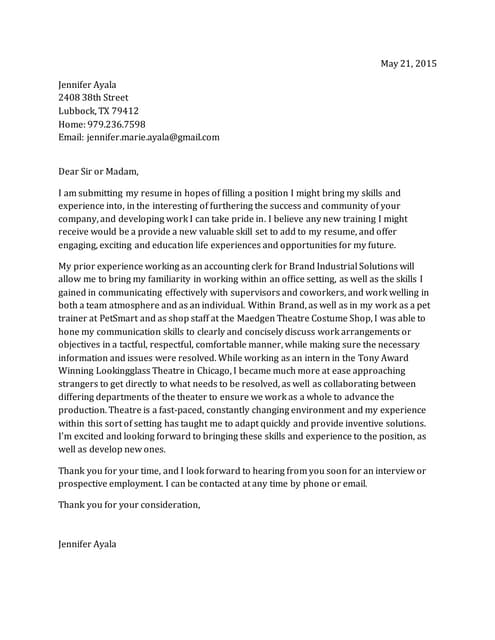 May 21, 2015

Jennifer Ayala
2408 38th Street
Lubbock, TX 79412
Home: 979.236.7598
Email: jennifer.marie.ayala@gmail.com

Dear Sir or Madam,

I am submitting my resume in hopes of filling a position I might bring my skills and experience into, in the interesting of furthering the success and community of your company, and developing work I can take pride in. I believe any new training I might receive would be a provide a new valuable skill set to add to my resume, and offer engaging, exciting and education life experiences and opportunities for my future.

My prior experience working as an accounting clerk for Brand Industrial Solutions will allow me to bring my familiarity in working within an office setting, as well as the skills I gained in communicating effectively with supervisors and coworkers, and work welling in both a team atmosphere and as an individual. Within Brand, as well as in my work as a pet trainer at PetSmart and as shop staff at the Maedgen Theatre Costume Shop, I was able to hone my communication skills to clearly and concisely discuss work arrangements or objectives in a tactful, respectful, comfortable manner, while making sure the necessary information and issues were resolved. While working as an intern in the Tony Award Winning Lookingglass Theatre in Chicago, I became much more at ease approaching strangers to get directly to what needs to be resolved, as well as collaborating between differing departments of the theater to ensure we work as a whole to advance the production. Theatre is a fast-paced, constantly changing environment and my experience within this sort of setting has taught me to adapt quickly and provide inventive solutions. I'm excited and looking forward to bringing these skills and experience to the position, as well as develop new ones.

Thank you for your time, and I look forward to hearing from you soon for an interview or prospective employment. I can be contacted at any time by phone or email.

Thank you for your consideration,

Jennifer Ayala